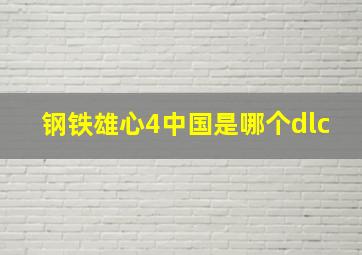 钢铁雄心4中国是哪个dlc